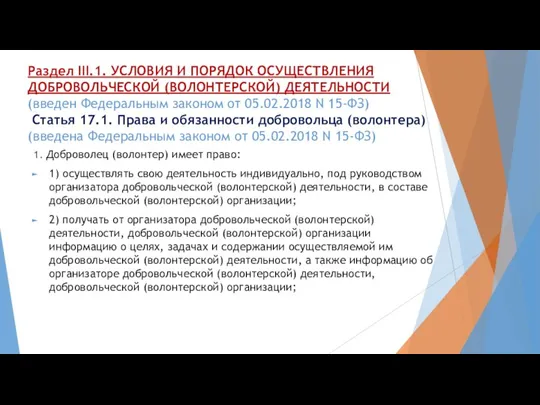 Раздел III.1. УСЛОВИЯ И ПОРЯДОК ОСУЩЕСТВЛЕНИЯ ДОБРОВОЛЬЧЕСКОЙ (ВОЛОНТЕРСКОЙ) ДЕЯТЕЛЬНОСТИ
(введен Федеральным законом от 05.02.2018 N 15-ФЗ)
Статья 17.1. Права и обязанности добровольца (волонтера)
(введена Федеральным законом от 05.02.2018 N 15-ФЗ)

1. Доброволец (волонтер) имеет право:

1) осуществлять свою деятельность индивидуально, под руководством организатора добровольческой (волонтерской) деятельности, в составе добровольческой (волонтерской) организации;

2) получать от организатора добровольческой (волонтерской) деятельности, добровольческой (волонтерской) организации информацию о целях, задачах и содержании осуществляемой им добровольческой (волонтерской) деятельности, а также информацию об организаторе добровольческой (волонтерской) деятельности, добровольческой (волонтерской) организации;